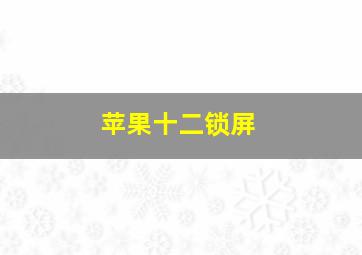 苹果十二锁屏